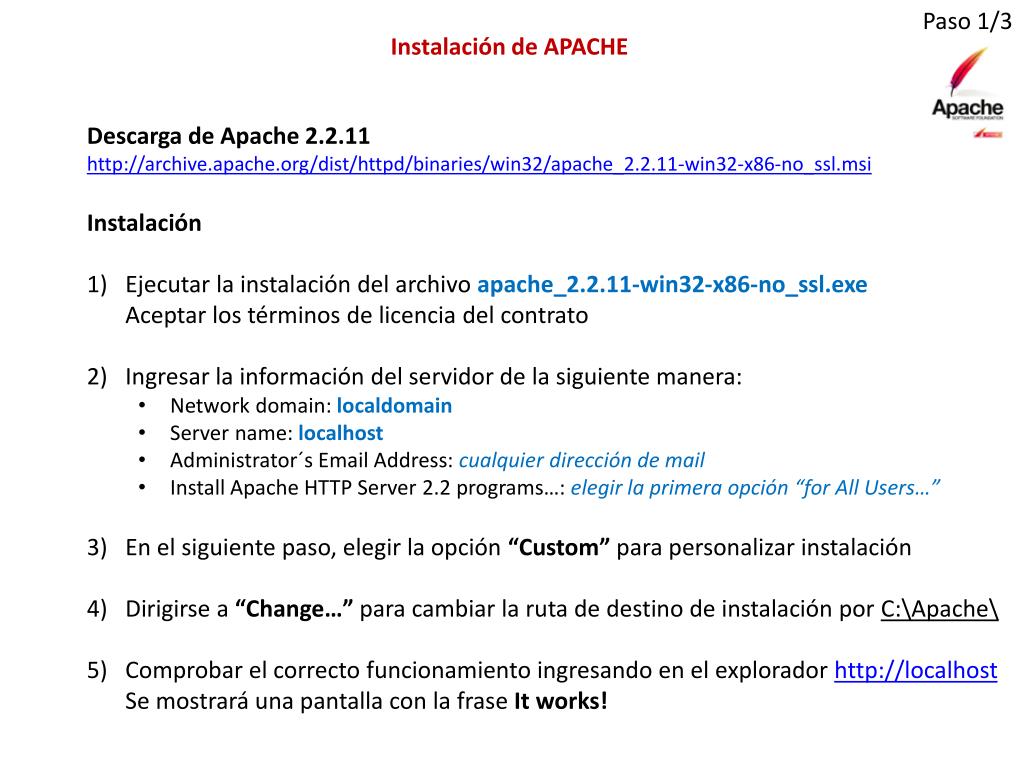 Paso 1/3

Instalación de APACHE

Apache
SOFTWARE FOUNDATION

Descarga de Apache 2.2.11
http://archive.apache.org/dist/httpd/binaries/win32/apache_2.2.11-win32-x86-no_ssl.msi

Instalación

1) Ejecutar la instalación del archivo apache_2.2.11-win32-x86-no_ssl.exe
Aceptar los términos de licencia del contrato

2) Ingresar la información del servidor de la siguiente manera:
• Network domain: localdomain
• Server name: localhost
• Administrator´s Email Address: cualquier dirección de mail
• Install Apache HTTP Server 2.2 programs…: elegir la primera opción “for All Users…”

3) En el siguiente paso, elegir la opción “Custom” para personalizar instalación

4) Dirigirse a “Change…” para cambiar la ruta de destino de instalación por C:\Apache\

5) Comprobar el correcto funcionamiento ingresando en el explorador http://localhost
Se mostrará una pantalla con la frase It works!